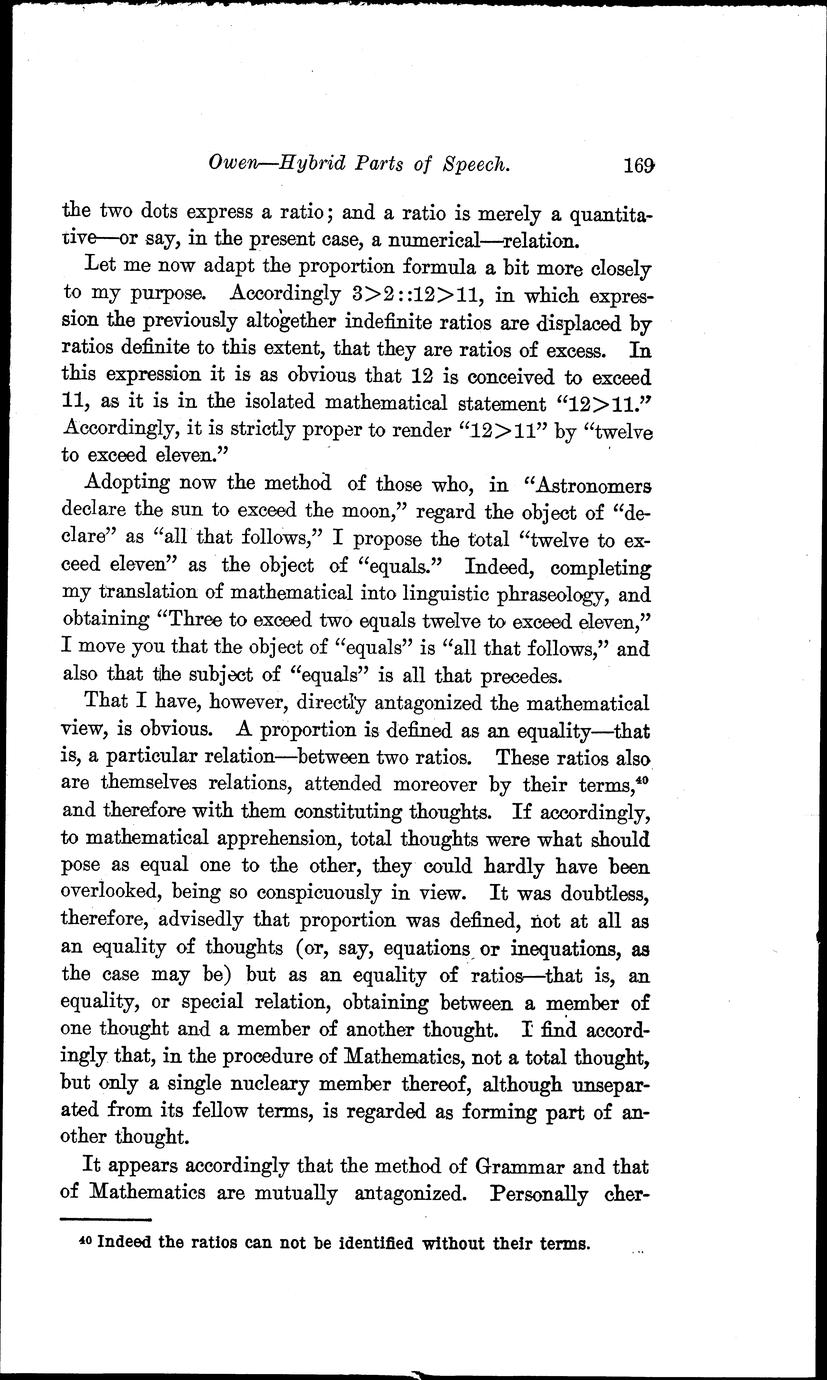 Owen—Hybrid Parts of Speech. 169

the two dots express a ratio; and a ratio is merely a quantitative—or say, in the present case, a numerical—relation.

Let me now adapt the proportion formula a bit more closely to my purpose. Accordingly $3>2::12>11$, in which expression the previously altogether indefinite ratios are displaced by ratios definite to this extent, that they are ratios of excess. In this expression it is as obvious that 12 is conceived to exceed 11, as it is in the isolated mathematical statement "$12>11$." Accordingly, it is strictly proper to render "$12>11$" by "twelve to exceed eleven."

Adopting now the method of those who, in "Astronomers declare the sun to exceed the moon," regard the object of "declare" as "all that follows," I propose the total "twelve to exceed eleven" as the object of "equals." Indeed, completing my translation of mathematical into linguistic phraseology, and obtaining "Three to exceed two equals twelve to exceed eleven," I move you that the object of "equals" is "all that follows," and also that the subject of "equals" is all that precedes.

That I have, however, directly antagonized the mathematical view, is obvious. A proportion is defined as an equality—that is, a particular relation—between two ratios. These ratios also are themselves relations, attended moreover by their terms,$^{40}$ and therefore with them constituting thoughts. If accordingly, to mathematical apprehension, total thoughts were what should pose as equal one to the other, they could hardly have been overlooked, being so conspicuously in view. It was doubtless, therefore, advisedly that proportion was defined, not at all as an equality of thoughts (or, say, equations or inequations, as the case may be) but as an equality of ratios—that is, an equality, or special relation, obtaining between a member of one thought and a member of another thought. I find accordingly that, in the procedure of Mathematics, not a total thought, but only a single nucleary member thereof, although unseparated from its fellow terms, is regarded as forming part of another thought.

It appears accordingly that the method of Grammar and that of Mathematics are mutually antagonized. Personally cher-

$^{40}$ Indeed the ratios can not be identified without their terms.